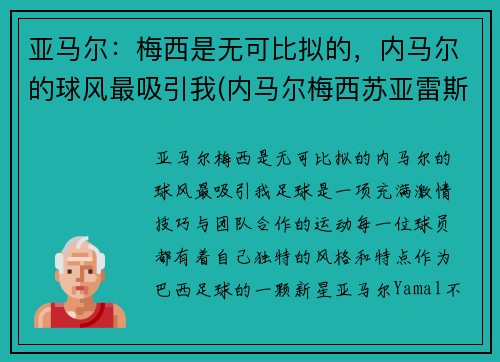 亚马尔：梅西是无可比拟的，内马尔的球风最吸引我(内马尔梅西苏亚雷斯

亚马尔梅西是无可比拟的内马尔的球风最吸引我足球是一项充满激情技巧与团队合作的运动每一位球员都有着自己独特的风格和特点作为巴西足球的一颗新星亚马尔Yamal不